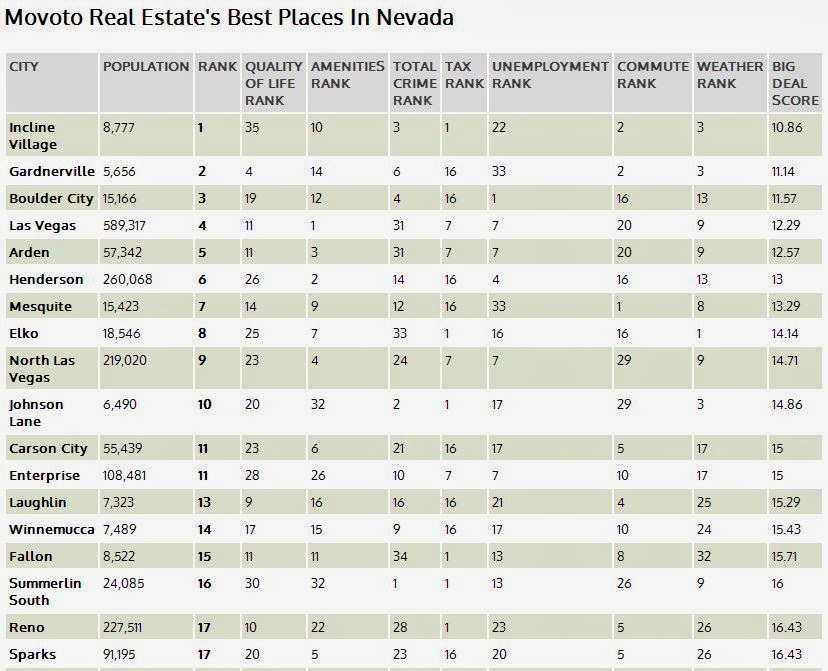 Movoto Real Estate's Best Places In Nevada

| CITY | POPULATION | RANK | QUALITY OF LIFE RANK | AMENITIES RANK | TOTAL CRIME RANK | TAX RANK | UNEMPLOYMENT RANK | COMMUTE RANK | WEATHER RANK | BIG DEAL SCORE |
|---|---|---|---|---|---|---|---|---|---|---|
| Incline Village | 8,777 | 1 | 35 | 10 | 3 | 1 | 22 | 2 | 3 | 10.86 |
| Gardnerville | 5,656 | 2 | 4 | 14 | 6 | 16 | 33 | 2 | 3 | 11.14 |
| Boulder City | 15,166 | 3 | 19 | 12 | 4 | 16 | 1 | 16 | 13 | 11.57 |
| Las Vegas | 589,317 | 4 | 11 | 1 | 31 | 7 | 7 | 20 | 9 | 12.29 |
| Arden | 57,342 | 5 | 11 | 3 | 31 | 7 | 7 | 20 | 9 | 12.57 |
| Henderson | 260,068 | 6 | 26 | 2 | 14 | 16 | 4 | 16 | 13 | 13 |
| Mesquite | 15,423 | 7 | 14 | 9 | 12 | 16 | 33 | 1 | 8 | 13.29 |
| Elko | 18,546 | 8 | 25 | 7 | 33 | 1 | 16 | 16 | 1 | 14.14 |
| North Las Vegas | 219,020 | 9 | 23 | 4 | 24 | 7 | 7 | 29 | 9 | 14.71 |
| Johnson Lane | 6,490 | 10 | 20 | 32 | 2 | 1 | 17 | 29 | 3 | 14.86 |
| Carson City | 55,439 | 11 | 23 | 6 | 21 | 16 | 17 | 5 | 17 | 15 |
| Enterprise | 108,481 | 11 | 28 | 26 | 10 | 7 | 7 | 10 | 17 | 15 |
| Laughlin | 7,323 | 13 | 9 | 16 | 16 | 16 | 21 | 4 | 25 | 15.29 |
| Winnemucca | 7,489 | 14 | 17 | 15 | 9 | 16 | 17 | 10 | 24 | 15.43 |
| Fallon | 8,522 | 15 | 11 | 11 | 34 | 1 | 13 | 8 | 32 | 15.71 |
| Summerlin South | 24,085 | 16 | 30 | 32 | 1 | 1 | 13 | 26 | 9 | 16 |
| Reno | 227,511 | 17 | 10 | 22 | 28 | 1 | 23 | 5 | 26 | 16.43 |
| Sparks | 91,195 | 17 | 20 | 5 | 23 | 16 | 20 | 5 | 26 | 16.43 |